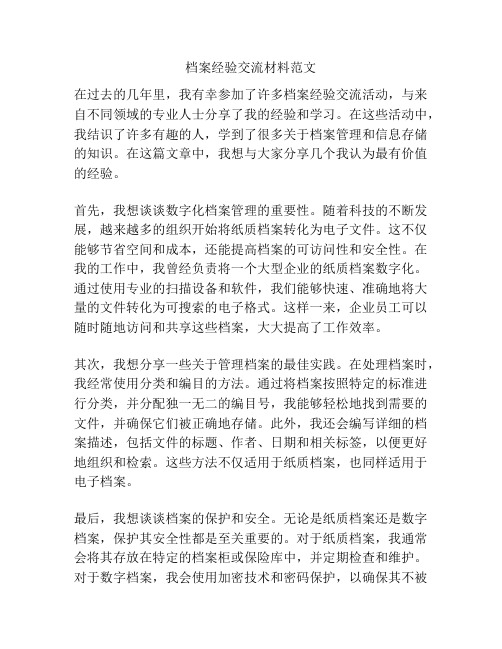 档案经验交流材料范文

在过去的几年里，我有幸参加了许多档案经验交流活动，与来自不同领域的专业人士分享了我的经验和学习。在这些活动中，我结识了许多有趣的人，学到了很多关于档案管理和信息存储的知识。在这篇文章中，我想与大家分享几个我认为最有价值的经验。

首先，我想谈谈数字化档案管理的重要性。随着科技的不断发展，越来越多的组织开始将纸质档案转化为电子文件。这不仅能够节省空间和成本，还能提高档案的可访问性和安全性。在我的工作中，我曾经负责将一个大型企业的纸质档案数字化。通过使用专业的扫描设备和软件，我们能够快速、准确地将大量的文件转化为可搜索的电子格式。这样一来，企业员工可以随时随地访问和共享这些档案，大大提高了工作效率。

其次，我想分享一些关于管理档案的最佳实践。在处理档案时，我经常使用分类和编目的方法。通过将档案按照特定的标准进行分类，并分配独一无二的编目号，我能够轻松地找到需要的文件，并确保它们被正确地存储。此外，我还会编写详细的档案描述，包括文件的标题、作者、日期和相关标签，以便更好地组织和检索。这些方法不仅适用于纸质档案，也同样适用于电子档案。

最后，我想谈谈档案的保护和安全。无论是纸质档案还是数字档案，保护其安全性都是至关重要的。对于纸质档案，我通常会将其存放在特定的档案柜或保险库中，并定期检查和维护。对于数字档案，我会使用加密技术和密码保护，以确保其不被